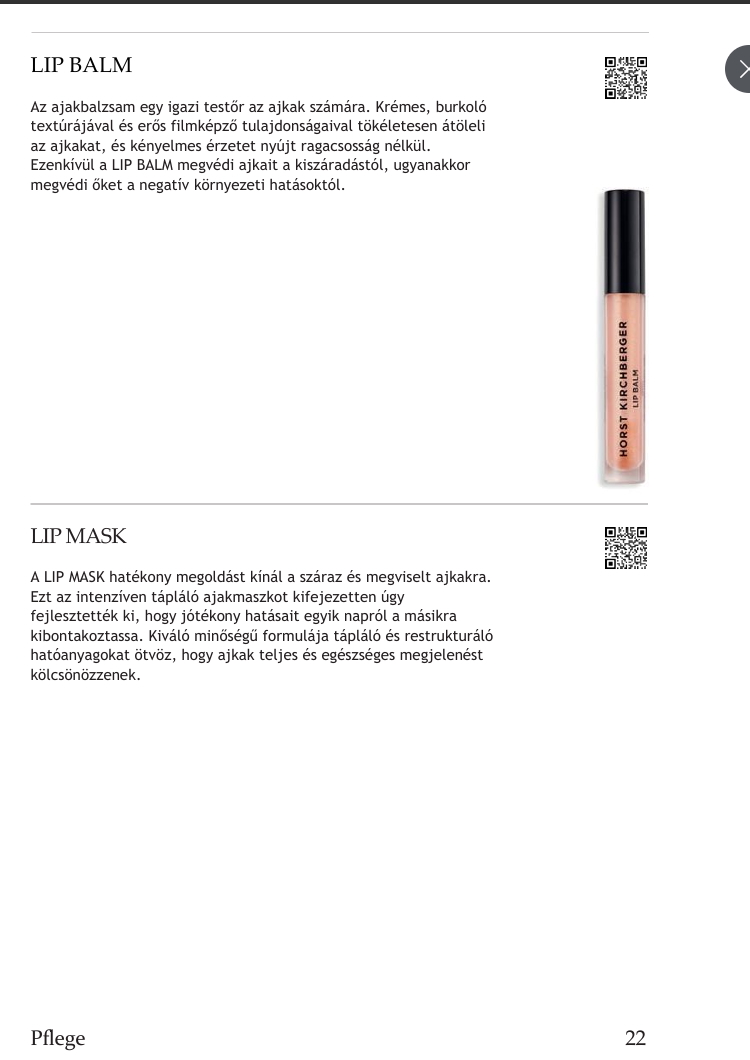 LIP BALM

Az ajakbalzsam egy igazi testőr az ajkak számára. Krémes, burkoló textúrájával és erős filmképző tulajdonságaival tökéletesen átöleli az ajkakat, és kényelmes érzetet nyújt ragacsosság nélkül. Ezenkívül a LIP BALM megvédi ajkait a kiszáradástól, ugyanakkor megvédi őket a negatív környezeti hatásoktól.

HORST KIRCHBERGER
LIP BALM

LIP MASK

A LIP MASK hatékony megoldást kínál a száraz és megviselt ajkakra. Ezt az intenzíven tápláló ajakmaszkot kifejezetten úgy fejlesztették ki, hogy jótékony hatásait egyik napról a másikra kibontakoztassa. Kiváló minőségű formulája tápláló és restrukturáló hatóanyagokat ötvöz, hogy ajkak teljes és egészséges megjelenést kölcsönözzenek.

Pflege

22